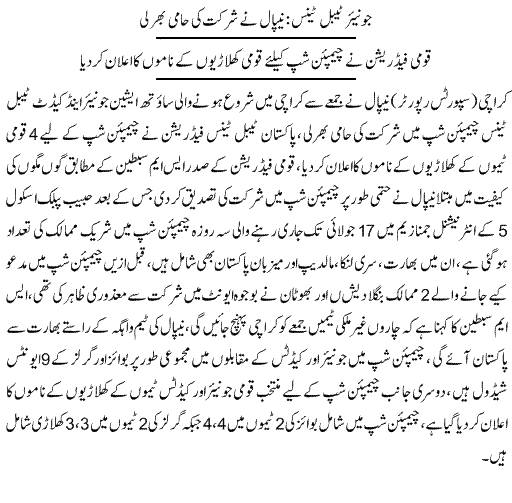 جونیئر ٹیبل ٹینس: نیپال نے شرکت کی حامی بھرلی

قومی فیڈریشن نے چیمپئن شپ کیلئے قومی کھلاڑیوں کے ناموں کا اعلان کردیا

کراچی (سپورٹس رپورٹر) نیپال نے جمعے سے کراچی میں شروع ہونے والی ساؤتھ ایشین جونیئر اینڈ کیڈٹ ٹیبل ٹینس چیمپئن شپ میں شرکت کی حامی بھرلی، پاکستان ٹیبل ٹینس فیڈریشن نے چیمپئن شپ کے لیے 4 قومی ٹیموں کے کھلاڑیوں کے ناموں کا اعلان کردیا، قومی فیڈریشن کے صدر ایس ایم سبطین کے مطابق گوں مگوں کی کیفیت میں مبتلا نیپال نے حتمی طور پر چیمپئن شپ میں شرکت کی تصدیق کردی جس کے بعد حبیب پبلک اسکول کے انٹرنیشنل جمنازیم میں 17 جولائی تک جاری رہنے والی سہ روزہ چیمپئن شپ میں شریک ممالک کی تعداد 5 ہوگئی ہے، ان میں بھارت، سری لنکا، مالدیپ اور میزبان پاکستان بھی شامل ہیں، قبل ازیں چیمپئن شپ میں مدعو کیے جانے والے 2 ممالک بنگلا دیش ں اور بھوٹان نے بوجوہ ایونٹ میں شرکت سے معذوری ظاہر کی تھی، ایس ایم سبطین کا کہنا ہے کہ چاروں غیر ملکی ٹیمیں جمعے کو کراچی پہنچ جائیں گی، نیپال کی ٹیم واہگہ کے راستے بھارت سے پاکستان آئے گی، چیمپئن شپ میں جونیئر اور کیڈٹس کے مقابلوں میں مجموعی طور پر بوائز اور گرلز کے 9 ایونٹس شیڈول ہیں، دوسری جانب چیمپئن شپ کے لیے منتخب قومی جونیئر اور کیڈٹس ٹیموں کے کھلاڑیوں کے ناموں کا اعلان کردیا گیا ہے، چیمپئن شپ میں شامل بوائز کی 2 ٹیموں میں 4،4 جبکہ گرلز کی 2 ٹیموں میں 3،3 کھلاڑی شامل ہیں۔